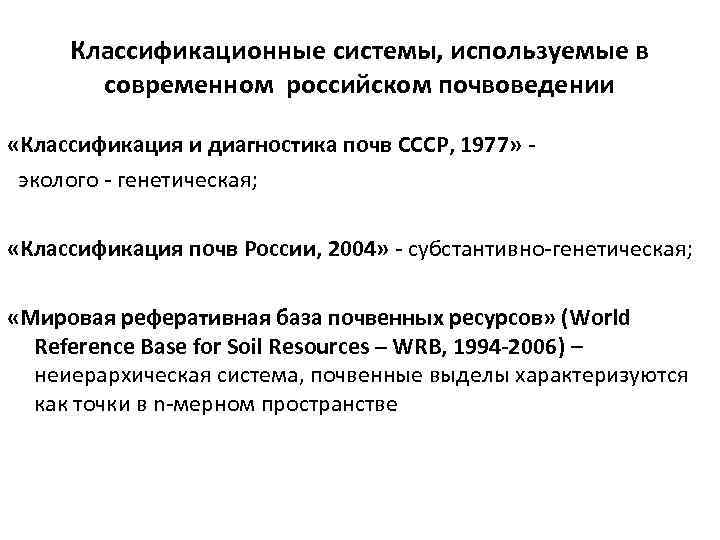 Классификационные системы, используемые в современном российском почвоведении

«Классификация и диагностика почв СССР, 1977» - эколого - генетическая;

«Классификация почв России, 2004» - субстантивно-генетическая;

«Мировая реферативная база почвенных ресурсов» (World Reference Base for Soil Resources – WRB, 1994-2006) – неиерархическая система, почвенные выделы характеризуются как точки в n-мерном пространстве